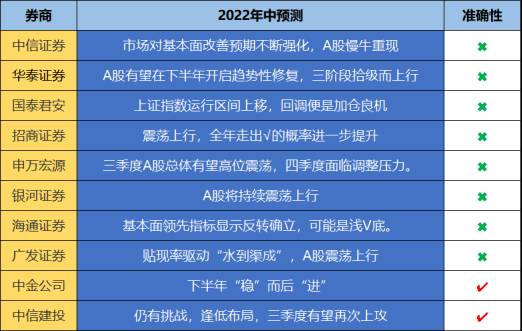 | 券商 | 2022年中预测 | 准确性 |
|---|---|---|
| 中信证券 | 市场对基本面改善预期不断强化，A股慢牛重现 | ✖ |
| 华泰证券 | A股有望在下半年开启趋势性修复，三阶段拾级而上行 | ✖ |
| 国泰君安 | 上证指数运行区间上移，回调便是加仓良机 | ✖ |
| 招商证券 | 震荡上行，全年走出√的概率进一步提升 | ✖ |
| 申万宏源 | 三季度A股总体有望高位震荡，四季度面临调整压力。 | ✖ |
| 银河证券 | A股将持续震荡上行 | ✖ |
| 海通证券 | 基本面领先指标显示反转确立，可能是浅V底。 | ✖ |
| 广发证券 | 贴现率驱动“水到渠成”，A股震荡上行 | ✖ |
| 中金公司 | 下半年“稳”而后“进” | ✔ |
| 中信建投 | 仍有挑战，逢低布局，三季度有望再次上攻 | ✔ |